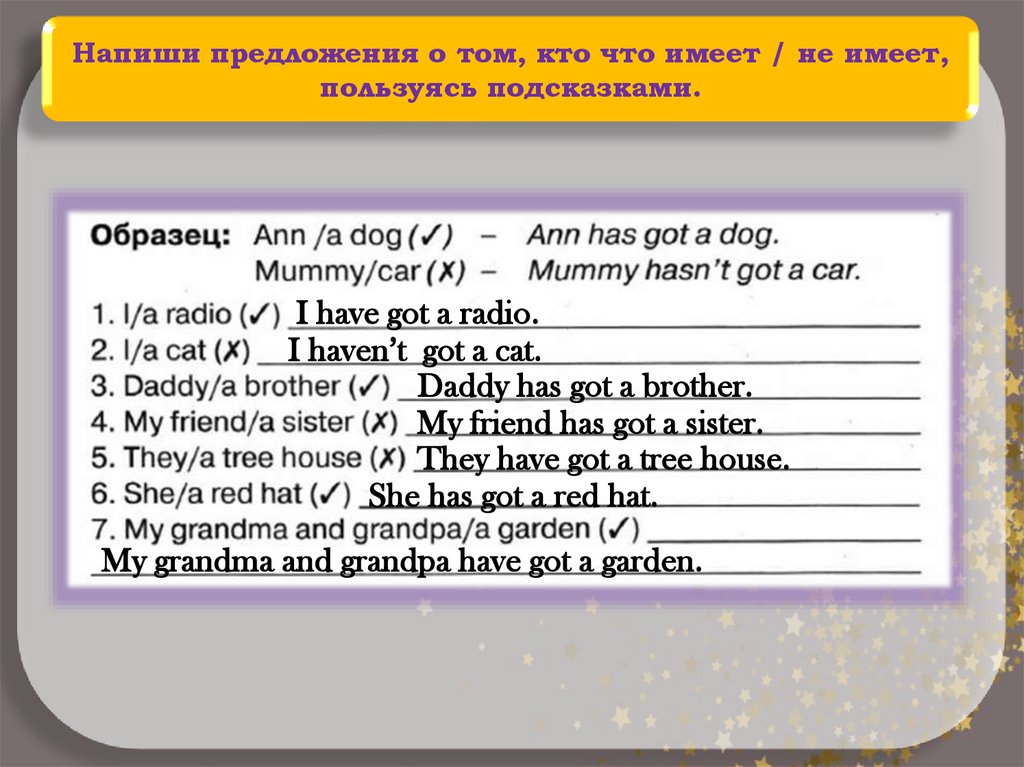 Напиши предложения о том, кто что имеет / не имеет, пользуясь подсказками.

Образец: Ann /a dog (✓) – Ann has got a dog.
Mummy/car (✗) – Mummy hasn't got a car.

1. I/a radio (✓) I have got a radio.
2. I/a cat (✗) I haven't got a cat.
3. Daddy/a brother (✓) Daddy has got a brother.
4. My friend/a sister (✗) My friend has got a sister.
5. They/a tree house (✗) They have got a tree house.
6. She/a red hat (✓) She has got a red hat.
7. My grandma and grandpa/a garden (✓)
My grandma and grandpa have got a garden.